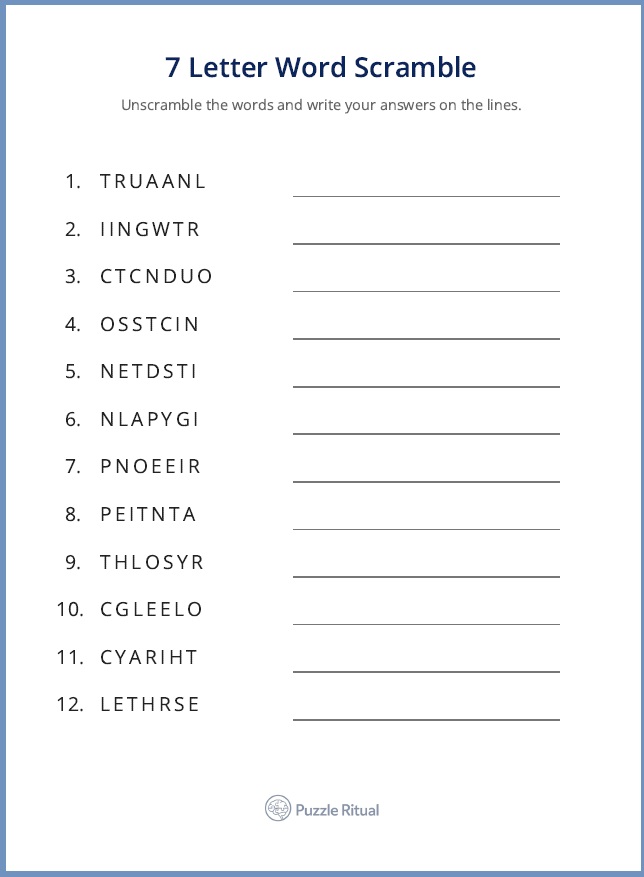 7 Letter Word Scramble

Unscramble the words and write your answers on the lines.

1. TRUAANL
2. IINGWTR
3. CTCNDUO
4. OSSTCIN
5. NETDSTI
6. NLAPYGI
7. PNOEEIR
8. PEITNTA
9. THLOSYR
10. CGLEELO
11. CYARIHT
12. LETHRSE

Puzzle Ritual